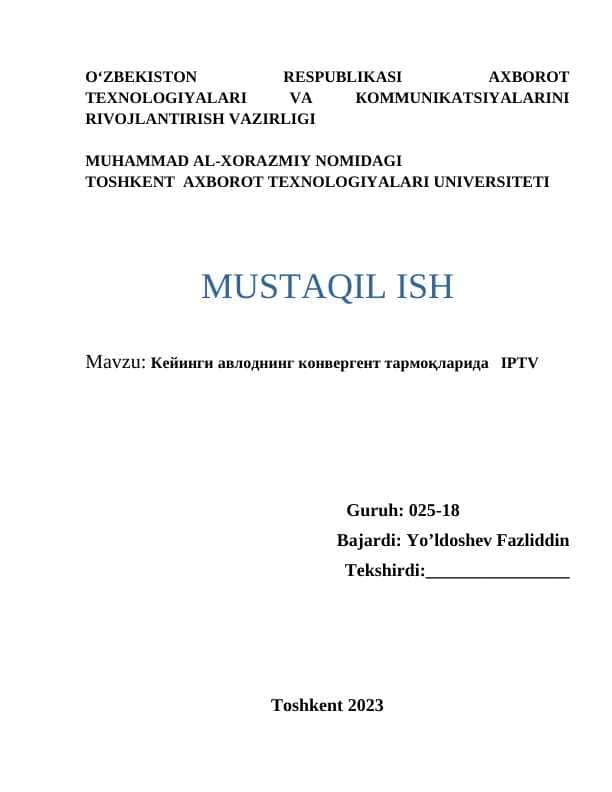 O‘ZBEKISTON RESPUBLIKASI AXBOROT TEXNOLOGIYALARI VA KOMMUNIKATSIYALARINI RIVOJLANTIRISH VAZIRLIGI

MUHAMMAD AL-XORAZMIY NOMIDAGI
TOSHKENT AXBOROT TEXNOLOGIYALARI UNIVERSITETI

MUSTAQIL ISH

Mavzu: Кейинги авлоднинг конвергент тармоқларида IPTV

Guruh: 025-18
Bajardi: Yo’ldoshev Fazliddin
Tekshirdi:________________

Toshkent 2023